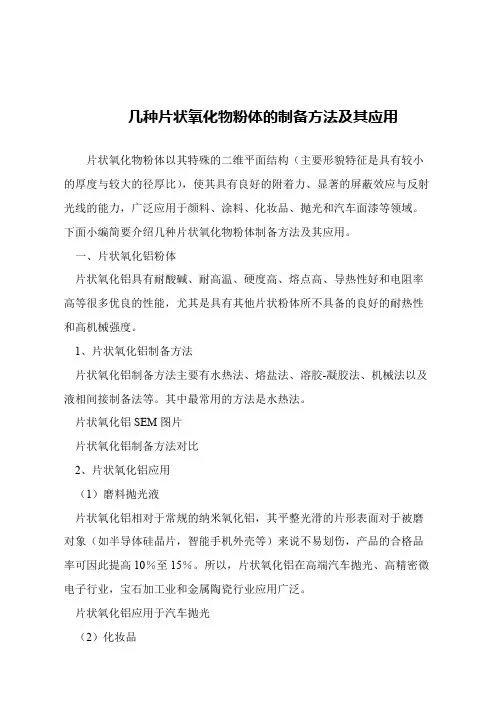 几种片状氧化物粉体的制备方法及其应用

片状氧化物粉体以其特殊的二维平面结构（主要形貌特征是具有较小的厚度与较大的径厚比），使其具有良好的附着力、显著的屏蔽效应与反射光线的能力，广泛应用于颜料、涂料、化妆品、抛光和汽车面漆等领域。下面小编简要介绍几种片状氧化物粉体制备方法及其应用。

一、片状氧化铝粉体

片状氧化铝具有耐酸碱、耐高温、硬度高、熔点高、导热性好和电阻率高等很多优良的性能，尤其是具有其他片状粉体所不具备的良好的耐热性和高机械强度。

1、片状氧化铝制备方法

片状氧化铝制备方法主要有水热法、熔盐法、溶胶-凝胶法、机械法以及液相间接制备法等。其中最常用的方法是水热法。

片状氧化铝 SEM 图片

片状氧化铝制备方法对比

2、片状氧化铝应用

（1）磨料抛光液

片状氧化铝相对于常规的纳米氧化铝，其平整光滑的片形表面对于被磨对象（如半导体硅晶片，智能手机外壳等）来说不易划伤，产品的合格品率可因此提高 10%至 15%。所以，片状氧化铝在高端汽车抛光、高精密微电子行业，宝石加工业和金属陶瓷行业应用广泛。

片状氧化铝应用于汽车抛光

（2）化妆品